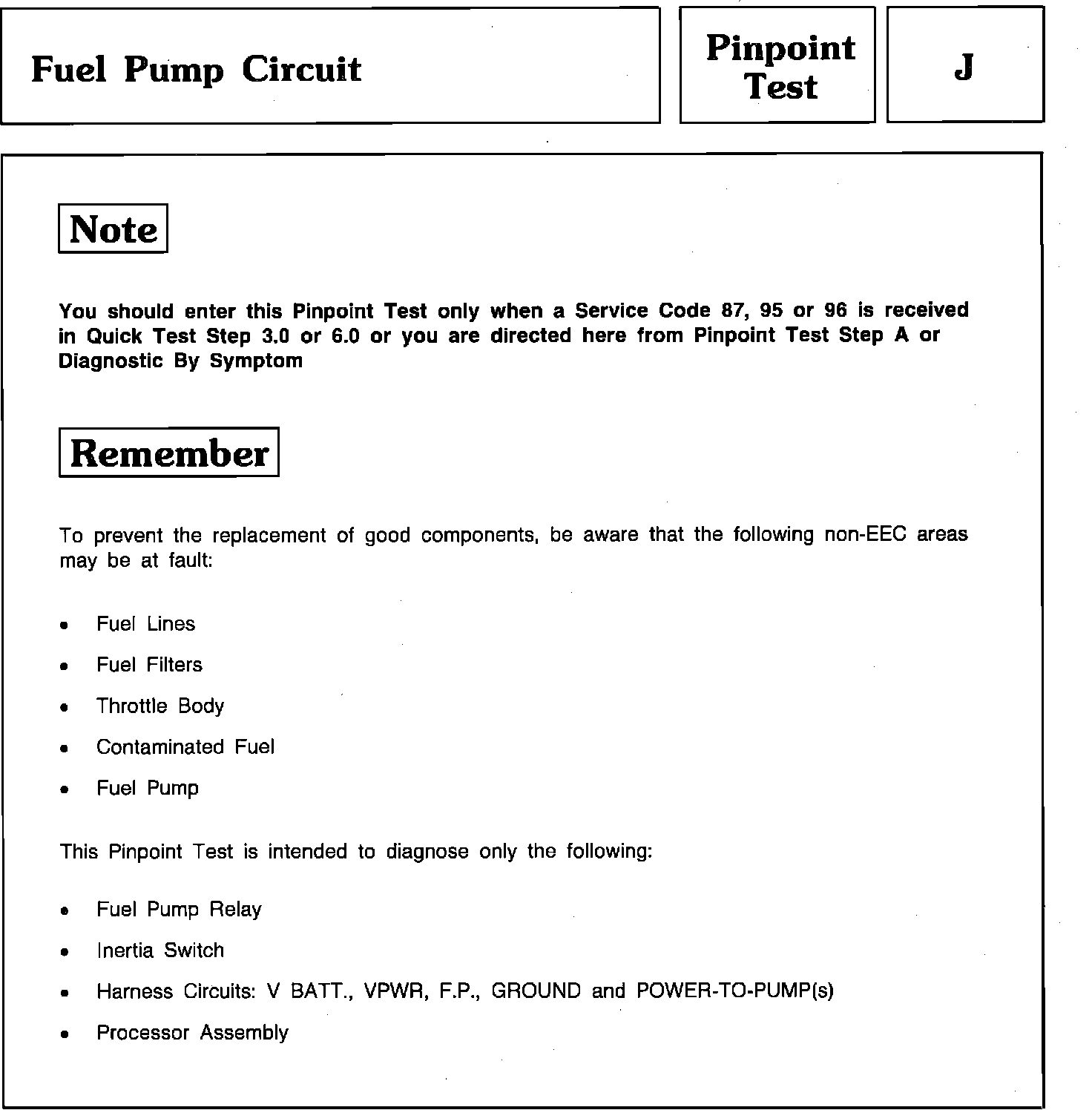 Fuel Pump Circuit

Pinpoint Test

J

Note

You should enter this Pinpoint Test only when a Service Code 87, 95 or 96 is received in Quick Test Step 3.0 or 6.0 or you are directed here from Pinpoint Test Step A or Diagnostic By Symptom

Remember

To prevent the replacement of good components, be aware that the following non-EEC areas may be at fault:

• Fuel Lines
• Fuel Filters
• Throttle Body
• Contaminated Fuel
• Fuel Pump

This Pinpoint Test is intended to diagnose only the following:

• Fuel Pump Relay
• Inertia Switch
• Harness Circuits: V BATT., VPWR, F.P., GROUND and POWER-TO-PUMP(s)
• Processor Assembly